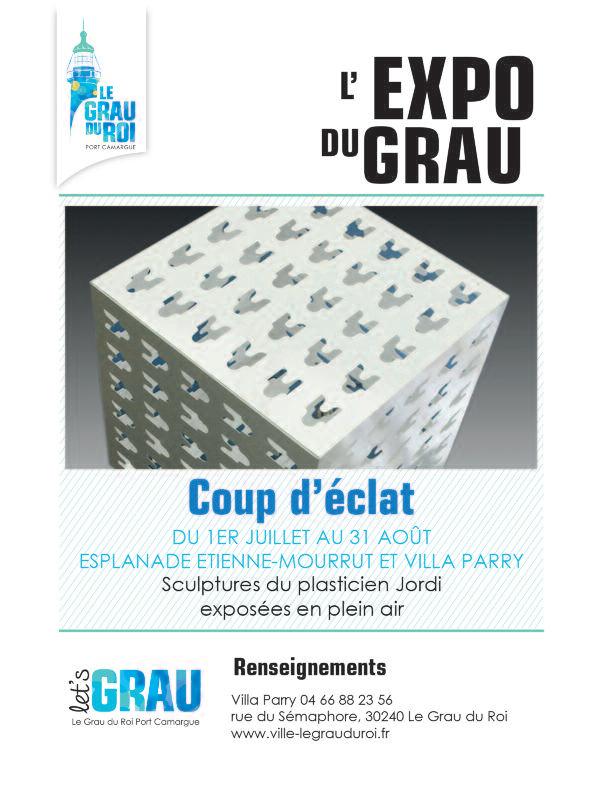 LE GRAU DU ROI
PORT CAMARGUE

L' EXPO DU GRAU

Coup d'éclat

DU 1ER JUILLET AU 31 AOÛT
ESPLANADE ETIENNE-MOURRUT ET VILLA PARRY

Sculptures du plasticien Jordi
exposées en plein air

let's GRAU
Le Grau du Roi Port Camargue

Renseignements

Villa Parry 04 66 88 23 56
rue du Sémaphore, 30240 Le Grau du Roi
www.ville-legrauduroi.fr